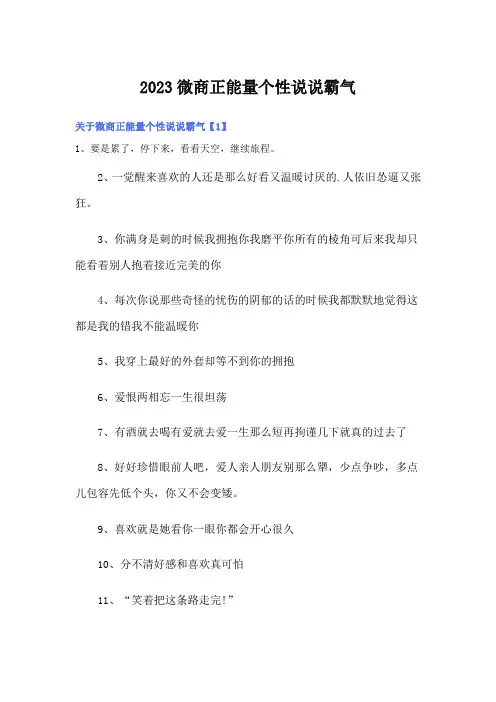 2023微商正能量个性说说霸气

关于微商正能量个性说说霸气【1】

1、要是累了，停下来，看看天空，继续旅程。

2、一觉醒来喜欢的人还是那么好看又温暖讨厌的.人依旧怂逼又张狂。

3、你满身是刺的时候我拥抱你我磨平你所有的棱角可后来我却只能看着别人抱着接近完美的你

4、每次你说那些奇怪的忧伤的阴郁的话的时候我都默默地觉得这都是我的错我不能温暖你

5、我穿上最好的外套却等不到你的拥抱

6、爱恨两相忘一生很坦荡

7、有酒就去喝有爱就去爱一生那么短再拘谨几下就真的过去了

8、好好珍惜眼前人吧，爱人亲人朋友别那么犟，少点争吵，多点儿包容先低个头，你又不会变矮。

9、喜欢就是她看你一眼你都会开心很久

10、分不清好感和喜欢真可怕

11、“笑着把这条路走完!”